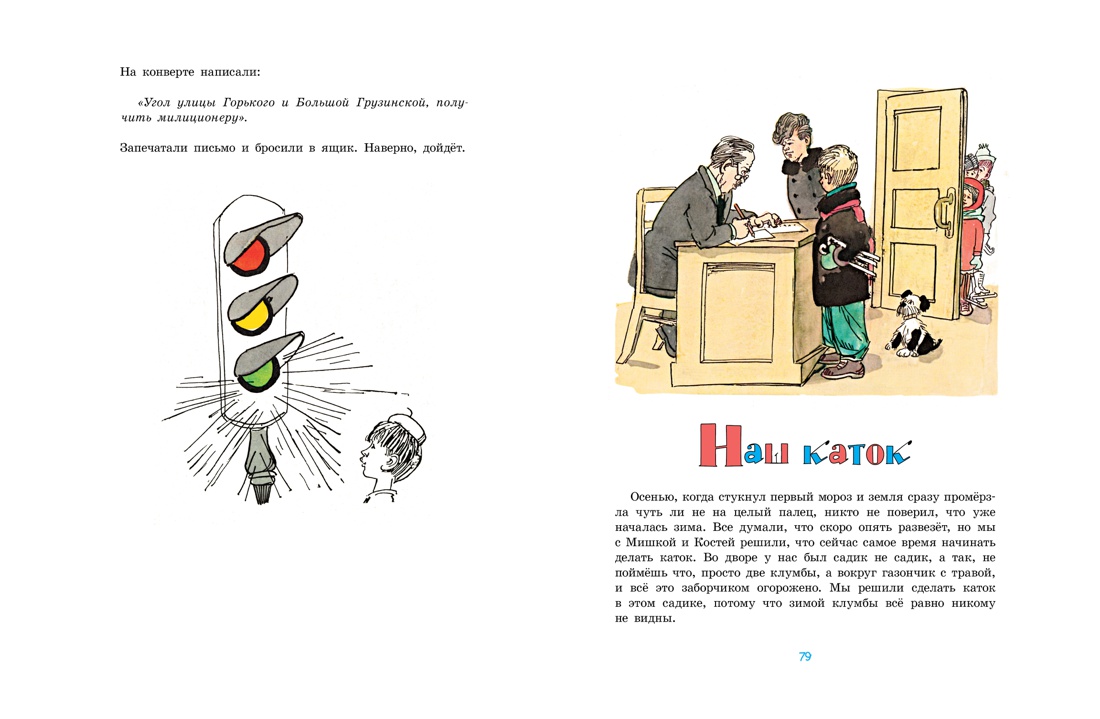 На конверте написали:

«Угол улицы Горького и Большой Грузинской, получить милиционеру».

Запечатали письмо и бросили в ящик. Наверно, дойдёт.

Наш каток

Осенью, когда стукнул первый мороз и земля сразу промёрзла чуть ли не на целый палец, никто не поверил, что уже началась зима. Все думали, что скоро опять развезёт, но мы с Мишкой и Костей решили, что сейчас самое время начинать делать каток. Во дворе у нас был садик не садик, а так, не поймёшь что, просто две клумбы, а вокруг газончик с травой, и всё это заборчиком огорожено. Мы решили сделать каток в этом садике, потому что зимой клумбы всё равно никому не видны.

79